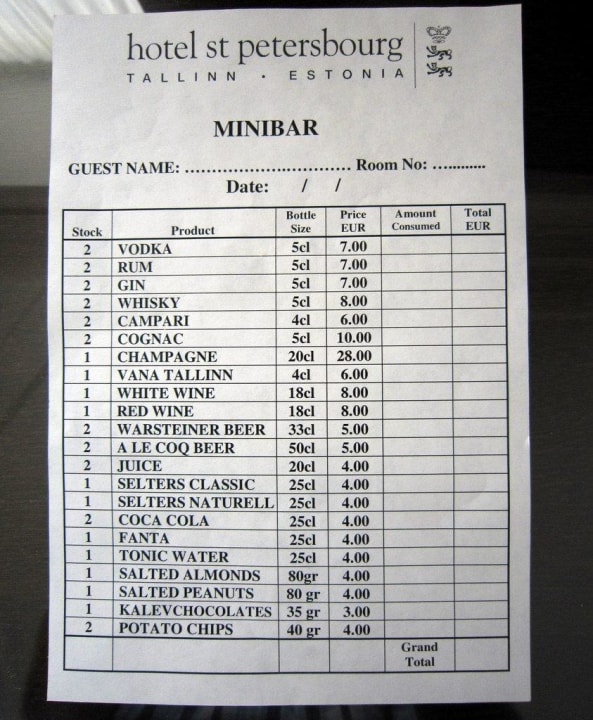 hotel st petersbourg
TALLINN · ESTONIA

MINIBAR

GUEST NAME: ................................ Room No: ............
Date: / /

| Stock | Product | Bottle Size | Price EUR | Amount Consumed | Total EUR |
|---|---|---|---|---|---|
| 2 | VODKA | 5cl | 7.00 | | |
| 2 | RUM | 5cl | 7.00 | | |
| 2 | GIN | 5cl | 7.00 | | |
| 2 | WHISKY | 5cl | 8.00 | | |
| 2 | CAMPARI | 4cl | 6.00 | | |
| 2 | COGNAC | 5cl | 10.00 | | |
| 1 | CHAMPAGNE | 20cl | 28.00 | | |
| 1 | VANA TALLINN | 4cl | 6.00 | | |
| 1 | WHITE WINE | 18cl | 8.00 | | |
| 1 | RED WINE | 18cl | 8.00 | | |
| 2 | WARSTEINER BEER | 33cl | 5.00 | | |
| 2 | A LE COQ BEER | 50cl | 5.00 | | |
| 2 | JUICE | 20cl | 4.00 | | |
| 1 | SELTERS CLASSIC | 25cl | 4.00 | | |
| 1 | SELTERS NATURELL | 25cl | 4.00 | | |
| 2 | COCA COLA | 25cl | 4.00 | | |
| 1 | FANTA | 25cl | 4.00 | | |
| 1 | TONIC WATER | 25cl | 4.00 | | |
| 1 | SALTED ALMONDS | 80gr | 4.00 | | |
| 1 | SALTED PEANUTS | 80 gr | 4.00 | | |
| 1 | KALEVCHOCOLATES | 35 gr | 3.00 | | |
| 2 | POTATO CHIPS | 40 gr | 4.00 | | |
| | | | | Grand Total | |